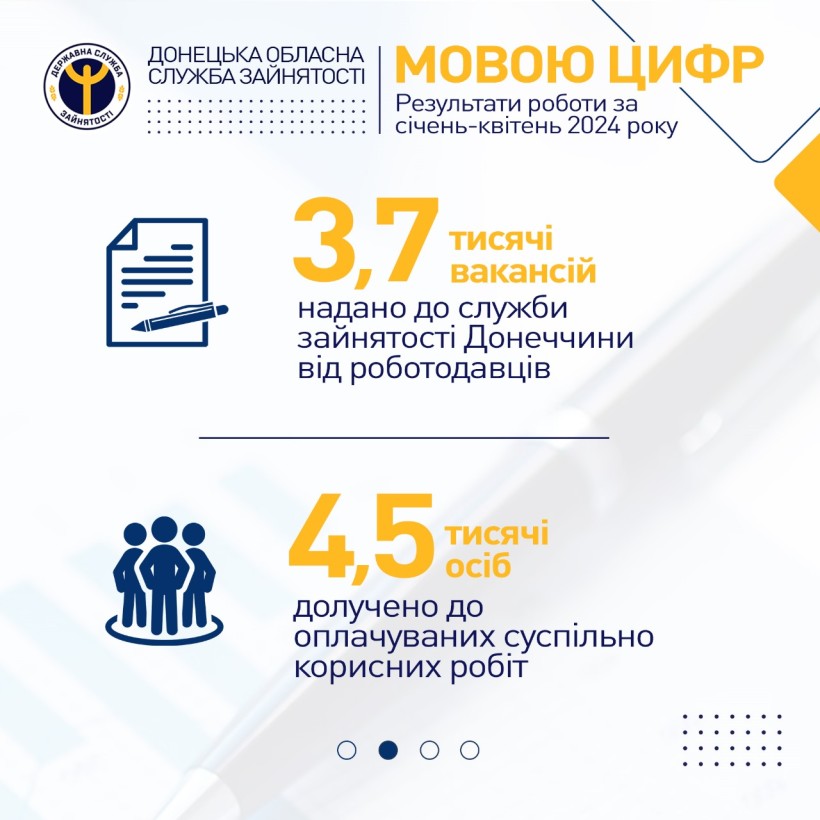 ДЕРЖАВНА СЛУЖБА ЗАЙНЯТОСТІ

ДОНЕЦЬКА ОБЛАСНА СЛУЖБА ЗАЙНЯТОСТІ

МОВОЮ ЦИФР

Результати роботи за січень-квітень 2024 року

3,7 тисячі вакансій

надано до служби зайнятості Донеччини від роботодавців

4,5 тисячі осіб

долучено до оплачуваних суспільно корисних робіт